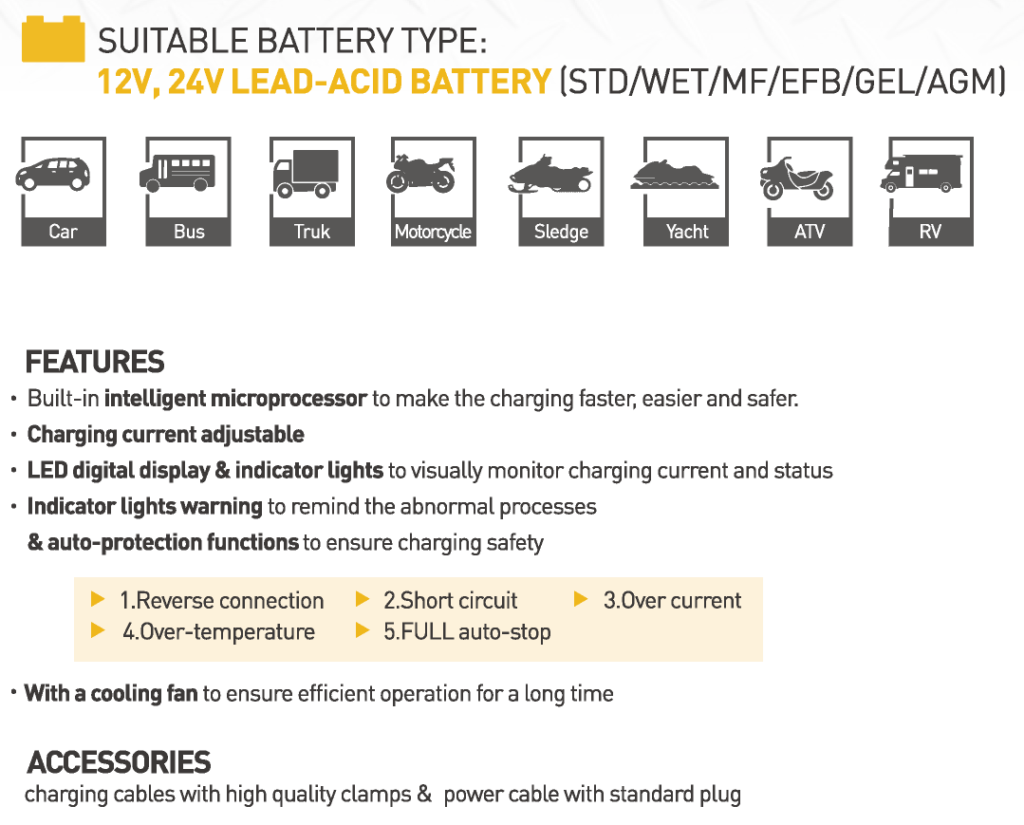 SUITABLE BATTERY TYPE:
12V, 24V LEAD-ACID BATTERY (STD/WET/MF/EFB/GEL/AGM)

Car
Bus
Truk
Motorcycle
Sledge
Yacht
ATV
RV

FEATURES
• Built-in intelligent microprocessor to make the charging faster, easier and safer.
• Charging current adjustable
• LED digital display & indicator lights to visually monitor charging current and status
• Indicator lights warning to remind the abnormal processes & auto-protection functions to ensure charging safety

▶ 1.Reverse connection ▶ 2.Short circuit ▶ 3.Over current
▶ 4.Over-temperature ▶ 5.FULL auto-stop

• With a cooling fan to ensure efficient operation for a long time

ACCESSORIES
charging cables with high quality clamps & power cable with standard plug